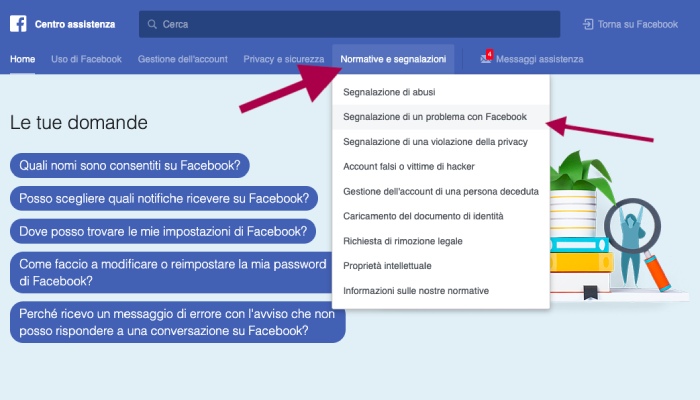 Centro assistenza

Cerca

Torna su Facebook

Home
Uso di Facebook
Gestione dell'account
Privacy e sicurezza
Normative e segnalazioni
4
Messaggi assistenza

Segnalazione di abusi
Segnalazione di un problema con Facebook
Segnalazione di una violazione della privacy
Account falsi o vittime di hacker
Gestione dell'account di una persona deceduta
Caricamento del documento di identità
Richiesta di rimozione legale
Proprietà intellettuale
Informazioni sulle nostre normative

Le tue domande

Quali nomi sono consentiti su Facebook?

Posso scegliere quali notifiche ricevere su Facebook?

Dove posso trovare le mie impostazioni di Facebook?

Come faccio a modificare o reimpostare la mia password di Facebook?

Perché ricevo un messaggio di errore con l'avviso che non posso rispondere a una conversazione su Facebook?